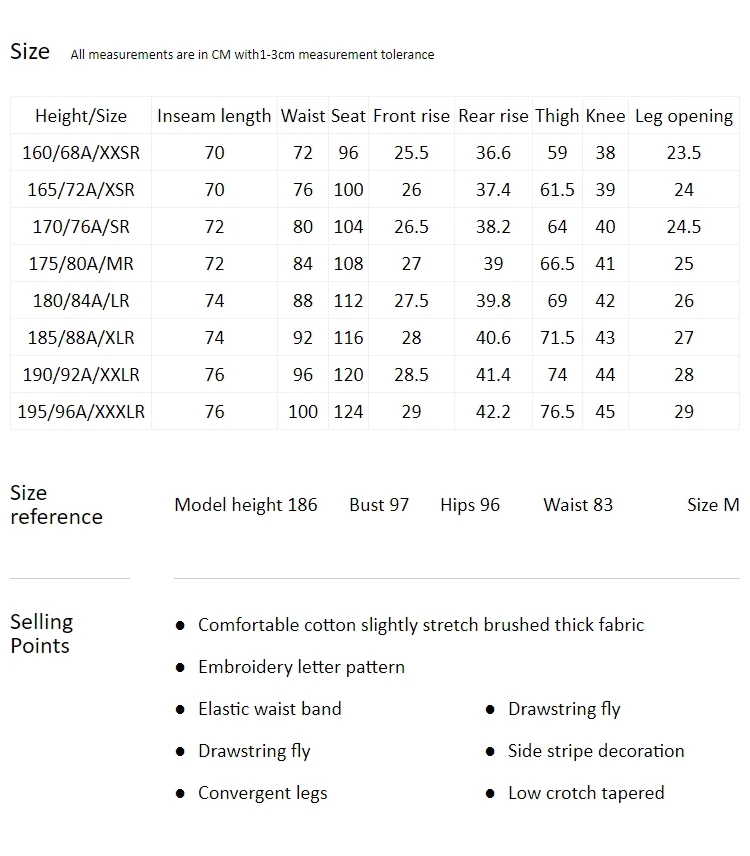 Size All measurements are in CM with1-3cm measurement tolerance

| Height/Size | Inseam length | Waist | Seat | Front rise | Rear rise | Thigh | Knee | Leg opening |
|---|---|---|---|---|---|---|---|---|
| 160/68A/XXSR | 70 | 72 | 96 | 25.5 | 36.6 | 59 | 38 | 23.5 |
| 165/72A/XSR | 70 | 76 | 100 | 26 | 37.4 | 61.5 | 39 | 24 |
| 170/76A/SR | 72 | 80 | 104 | 26.5 | 38.2 | 64 | 40 | 24.5 |
| 175/80A/MR | 72 | 84 | 108 | 27 | 39 | 66.5 | 41 | 25 |
| 180/84A/LR | 74 | 88 | 112 | 27.5 | 39.8 | 69 | 42 | 26 |
| 185/88A/XLR | 74 | 92 | 116 | 28 | 40.6 | 71.5 | 43 | 27 |
| 190/92A/XXLR | 76 | 96 | 120 | 28.5 | 41.4 | 74 | 44 | 28 |
| 195/96A/XXXLR | 76 | 100 | 124 | 29 | 42.2 | 76.5 | 45 | 29 |

Size reference

Model height 186 Bust 97 Hips 96 Waist 83 Size M

Selling Points

• Comfortable cotton slightly stretch brushed thick fabric
• Embroidery letter pattern
• Elastic waist band
• Drawstring fly
• Convergent legs
• Drawstring fly
• Side stripe decoration
• Low crotch tapered